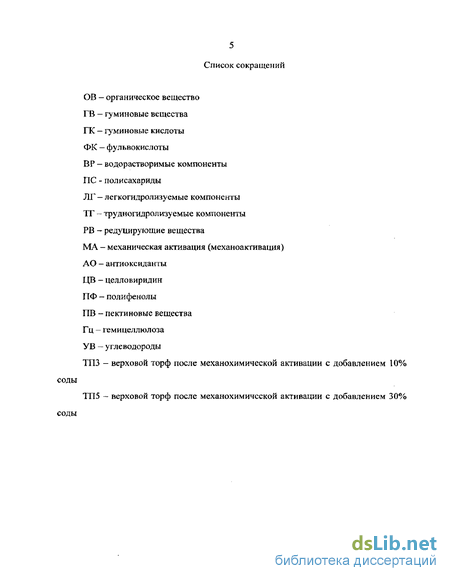 5

Список сокращений

ОВ – органическое вещество

ГВ – гуминовые вещества

ГК – гуминовые кислоты

ФК – фульвокислоты

ВР – водорастворимые компоненты

ПС - полисахариды

ЛГ – легкогидролизуемые компоненты

ТГ – трудногидролизуемые компоненты

РВ – редуцирующие вещества

МА – механическая активация (механоактивация)

АО – антиоксиданты

ЦВ – целловиридин

ПФ – полифенолы

ПВ – пектиновые вещества

Гц – гемицеллюлоза

УВ – углеводороды

ТП3 – верховой торф после механохимической активации с добавлением 10% соды

ТП5 – верховой торф после механохимической активации с добавлением 30% соды

dsLib.net
библиотека диссертаций